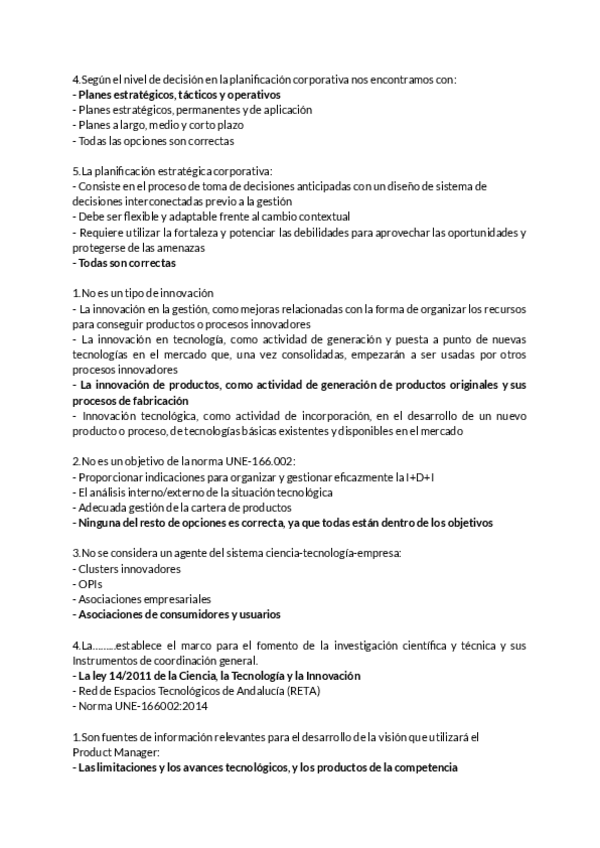 4.Según el nivel de decisión en la planificación corporativa nos encontramos con:
- Planes estratégicos, tácticos y operativos
- Planes estratégicos, permanentes y de aplicación
- Planes a largo, medio y corto plazo
- Todas las opciones son correctas

5.La planificación estratégica corporativa:
- Consiste en el proceso de toma de decisiones anticipadas con un diseño de sistema de decisiones interconectadas previo a la gestión
- Debe ser flexible y adaptable frente al cambio contextual
- Requiere utilizar la fortaleza y potenciar las debilidades para aprovechar las oportunidades y protegerse de las amenazas
- Todas son correctas

1.No es un tipo de innovación
- La innovación en la gestión, como mejoras relacionadas con la forma de organizar los recursos para conseguir productos o procesos innovadores
- La innovación en tecnología, como actividad de generación y puesta a punto de nuevas tecnologías en el mercado que, una vez consolidadas, empezarán a ser usadas por otros procesos innovadores
- La innovación de productos, como actividad de generación de productos originales y sus procesos de fabricación
- Innovación tecnológica, como actividad de incorporación, en el desarrollo de un nuevo producto o proceso, de tecnologías básicas existentes y disponibles en el mercado

2.No es un objetivo de la norma UNE-166.002:
- Proporcionar indicaciones para organizar y gestionar eficazmente la I+D+I
- El análisis interno/externo de la situación tecnológica
- Adecuada gestión de la cartera de productos
- Ninguna del resto de opciones es correcta, ya que todas están dentro de los objetivos

3.No se considera un agente del sistema ciencia-tecnología-empresa:
- Clusters innovadores
- OPIs
- Asociaciones empresariales
- Asociaciones de consumidores y usuarios

4.La.........establece el marco para el fomento de la investigación científica y técnica y sus Instrumentos de coordinación general.
- La ley 14/2011 de la Ciencia, la Tecnología y la Innovación
- Red de Espacios Tecnológicos de Andalucía (RETA)
- Norma UNE-166002:2014

1.Son fuentes de información relevantes para el desarrollo de la visión que utilizará el Product Manager:
- Las limitaciones y los avances tecnológicos, y los productos de la competencia